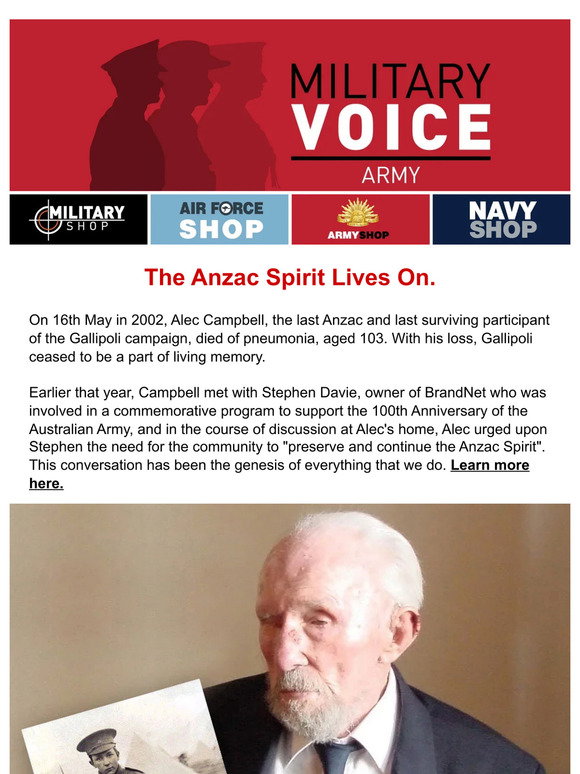 MILITARY
VOICE
ARMY

MILITARY SHOP

AIR FORCE SHOP

ARMYSHOP

NAVY SHOP

The Anzac Spirit Lives On.

On 16th May in 2002, Alec Campbell, the last Anzac and last surviving participant of the Gallipoli campaign, died of pneumonia, aged 103. With his loss, Gallipoli ceased to be a part of living memory.

Earlier that year, Campbell met with Stephen Davie, owner of BrandNet who was involved in a commemorative program to support the 100th Anniversary of the Australian Army, and in the course of discussion at Alec's home, Alec urged upon Stephen the need for the community to "preserve and continue the Anzac Spirit". This conversation has been the genesis of everything that we do. Learn more here.